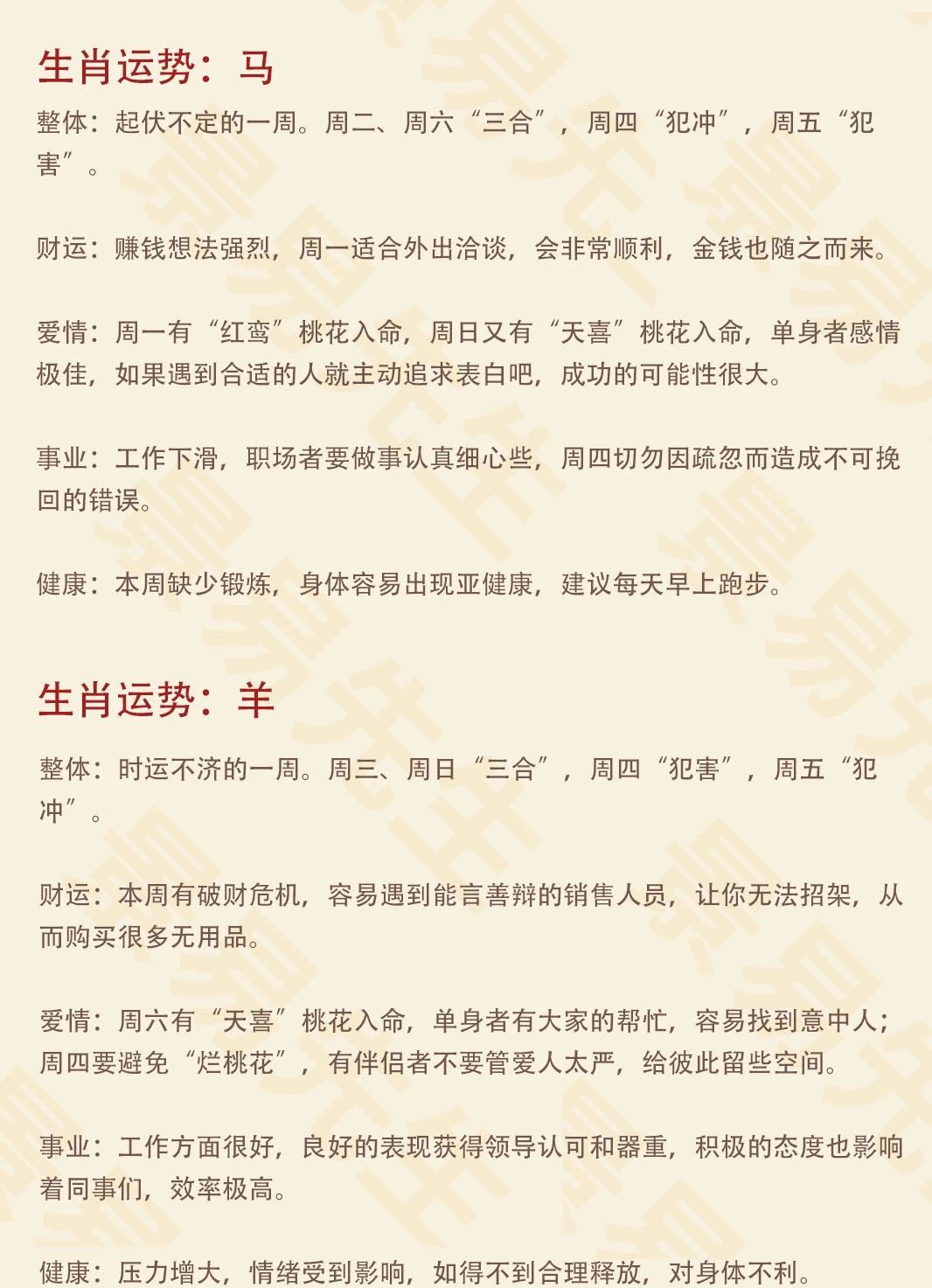 生肖运势：马

整体：起伏不定的一周。周二、周六“三合”，周四“犯冲”，周五“犯害”。

财运：赚钱想法强烈，周一适合外出洽谈，会非常顺利，金钱也随之而来。

爱情：周一有“红鸾”桃花入命，周日又有“天喜”桃花入命，单身者感情极佳，如果遇到合适的人就主动追求表白吧，成功的可能性很大。

事业：工作下滑，职场者要做事认真细心些，周四切勿因疏忽而造成不可挽回的错误。

健康：本周缺少锻炼，身体容易出现亚健康，建议每天早上跑步。

生肖运势：羊

整体：时运不济的一周。周三、周日“三合”，周四“犯害”，周五“犯冲”。

财运：本周有破财危机，容易遇到能言善辩的销售人员，让你无法招架，从而购买很多无用品。

爱情：周六有“天喜”桃花入命，单身者有大家的帮忙，容易找到意中人；周四要避免“烂桃花”，有伴侣者不要管爱人太严，给彼此留些空间。

事业：工作方面很好，良好的表现获得领导认可和器重，积极的态度也影响着同事们，效率极高。

健康：压力增大，情绪受到影响，如得不到合理释放，对身体不利。